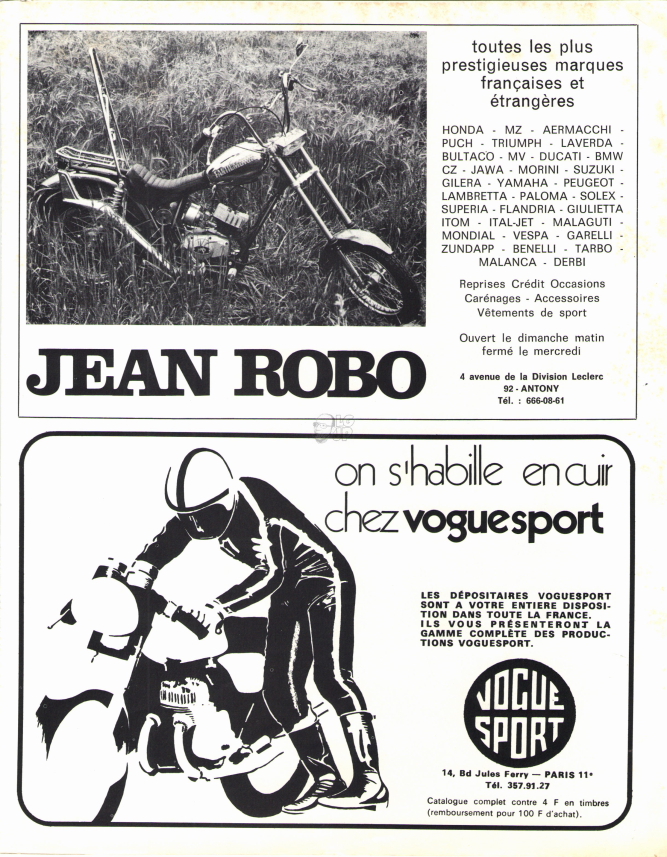 toutes les plus prestigieuses marques françaises et étrangères

HONDA - MZ - AERMACCHI - PUCH - TRIUMPH - LAVERDA - BULTACO - MV - DUCATI - BMW CZ - JAWA - MORINI - SUZUKI - GILERA - YAMAHA - PEUGEOT - LAMBRETTA - PALOMA - SOLEX - SUPERIA - FLANDRIA - GIULIETTA ITOM - ITAL-JET - MALAGUTI - MONDIAL - VESPA - GARELLI - ZUNDAPP - BENELLI - TARBO - MALANCA - DERBI

Reprises Crédit Occasions
Carénages - Accessoires
Vêtements de sport

Ouvert le dimanche matin
fermé le mercredi

JEAN ROBO

4 avenue de la Division Leclerc
92 - ANTONY
Tél. : 666-08-61

on s'habille en cuir
chez voguesport

LES DÉPOSITAIRES VOGUESPORT SONT A VOTRE ENTIERE DISPOSITION DANS TOUTE LA FRANCE. ILS VOUS PRÉSENTERONT LA GAMME COMPLÈTE DES PRODUCTIONS VOGUESPORT.

VOGUE SPORT

14, Bd Jules Ferry — PARIS 11e
Tél. 357.91.27

Catalogue complet contre 4 F en timbres (remboursement pour 100 F d'achat).